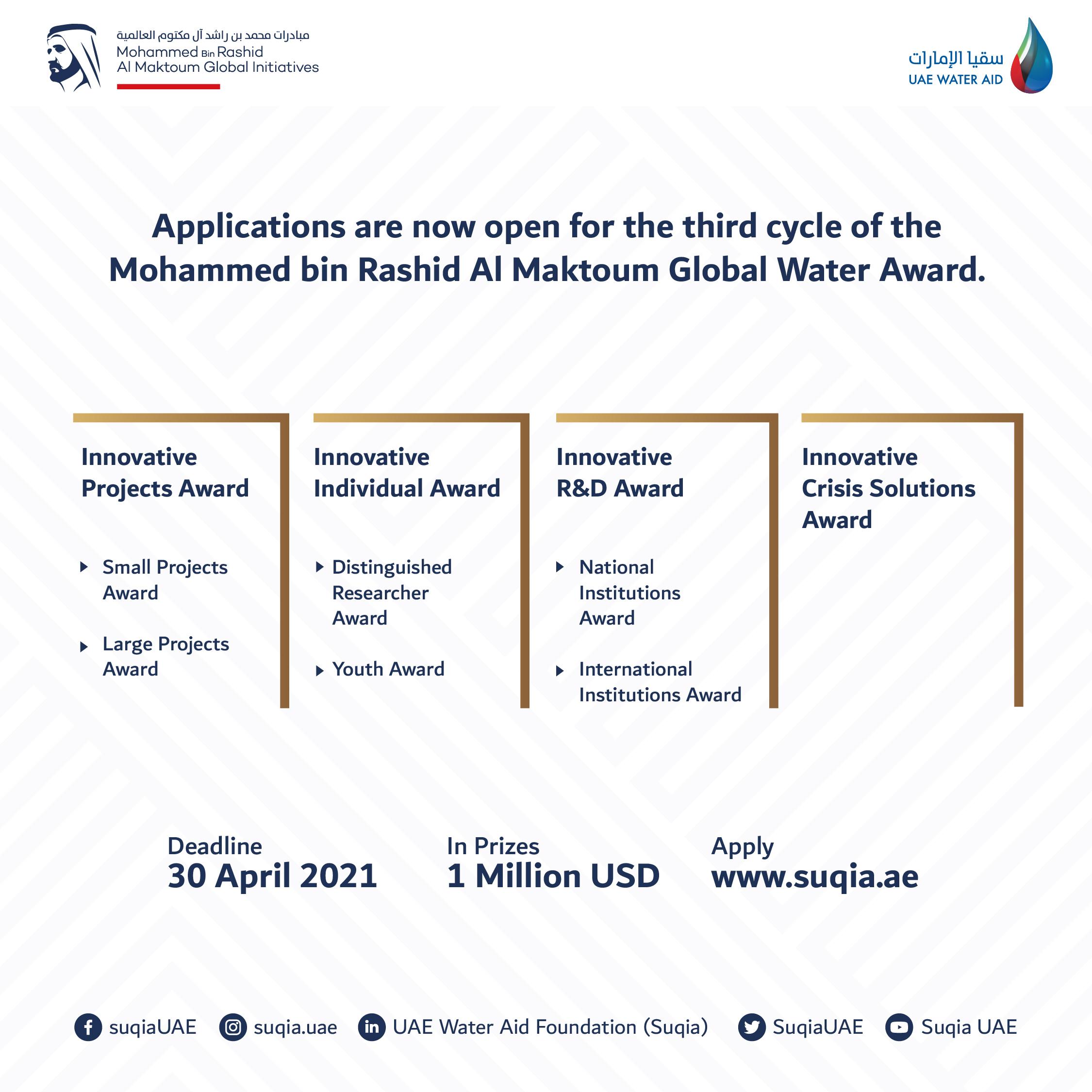 مبادرات محمد بن راشد آل مكتوم العالمية
Mohammed Bin Rashid
Al Maktoum Global Initiatives

سقيا الإمارات
UAE WATER AID

Applications are now open for the third cycle of the Mohammed bin Rashid Al Maktoum Global Water Award.

Innovative Projects Award

Small Projects Award

Large Projects Award

Innovative Individual Award

Distinguished Researcher Award

Youth Award

Innovative R&D Award

National Institutions Award

International Institutions Award

Innovative Crisis Solutions Award

Deadline
30 April 2021

In Prizes
1 Million USD

Apply
www.suqia.ae

suqiaUAE suqia.uae UAE Water Aid Foundation (Suqia) SuqiaUAE Suqia UAE